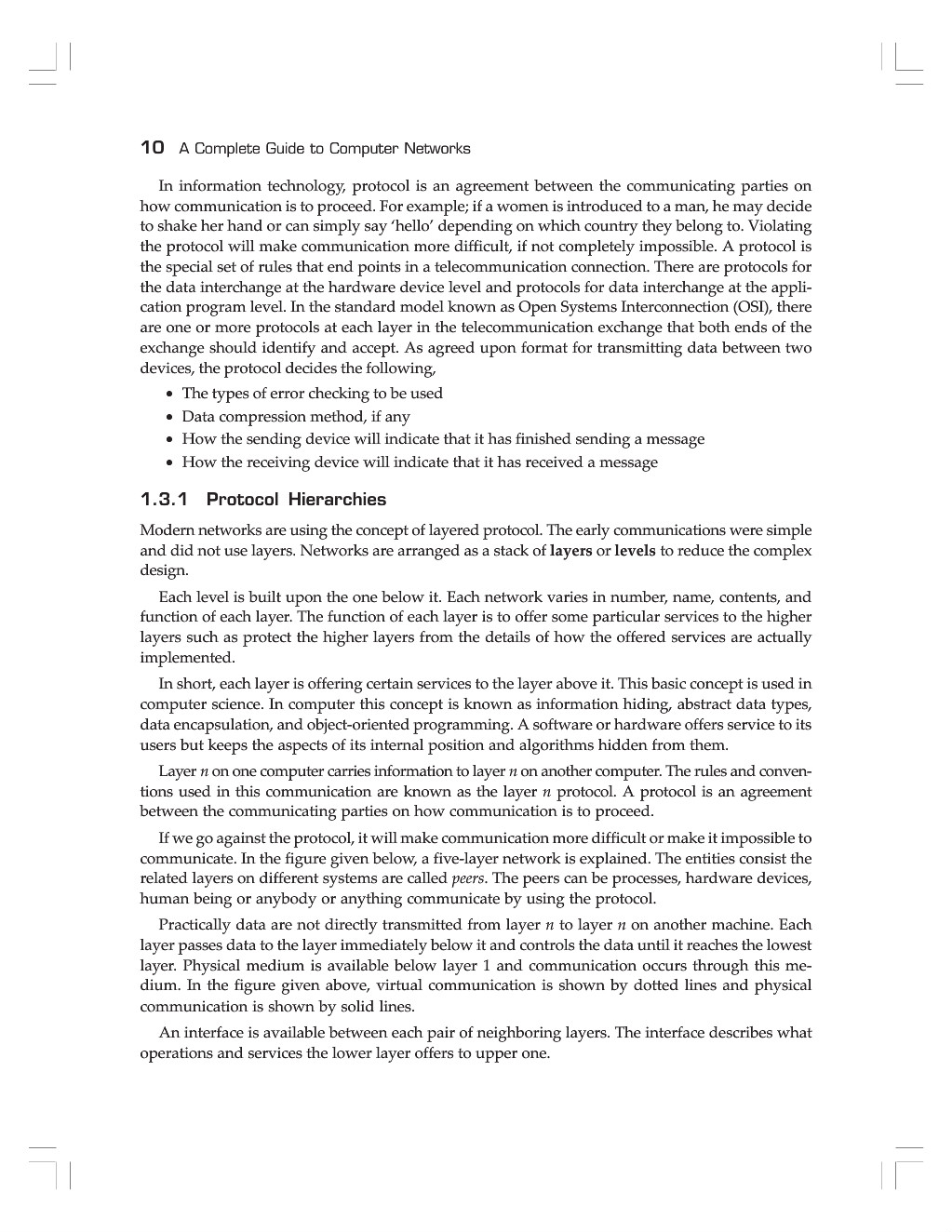 10 A Complete Guide to Computer Networks

In information technology, protocol is an agreement between the communicating parties on how communication is to proceed. For example; if a women is introduced to a man, he may decide to shake her hand or can simply say 'hello' depending on which country they belong to. Violating the protocol will make communication more difficult, if not completely impossible. A protocol is the special set of rules that end points in a telecommunication connection. There are protocols for the data interchange at the hardware device level and protocols for data interchange at the application program level. In the standard model known as Open Systems Interconnection (OSI), there are one or more protocols at each layer in the telecommunication exchange that both ends of the exchange should identify and accept. As agreed upon format for transmitting data between two devices, the protocol decides the following,

• The types of error checking to be used
• Data compression method, if any
• How the sending device will indicate that it has finished sending a message
• How the receiving device will indicate that it has received a message

1.3.1 Protocol Hierarchies

Modern networks are using the concept of layered protocol. The early communications were simple and did not use layers. Networks are arranged as a stack of layers or levels to reduce the complex design.

Each level is built upon the one below it. Each network varies in number, name, contents, and function of each layer. The function of each layer is to offer some particular services to the higher layers such as protect the higher layers from the details of how the offered services are actually implemented.

In short, each layer is offering certain services to the layer above it. This basic concept is used in computer science. In computer this concept is known as information hiding, abstract data types, data encapsulation, and object-oriented programming. A software or hardware offers service to its users but keeps the aspects of its internal position and algorithms hidden from them.

Layer $n$ on one computer carries information to layer $n$ on another computer. The rules and conventions used in this communication are known as the layer $n$ protocol. A protocol is an agreement between the communicating parties on how communication is to proceed.

If we go against the protocol, it will make communication more difficult or make it impossible to communicate. In the figure given below, a five-layer network is explained. The entities consist the related layers on different systems are called peers. The peers can be processes, hardware devices, human being or anybody or anything communicate by using the protocol.

Practically data are not directly transmitted from layer $n$ to layer $n$ on another machine. Each layer passes data to the layer immediately below it and controls the data until it reaches the lowest layer. Physical medium is available below layer 1 and communication occurs through this medium. In the figure given above, virtual communication is shown by dotted lines and physical communication is shown by solid lines.

An interface is available between each pair of neighboring layers. The interface describes what operations and services the lower layer offers to upper one.